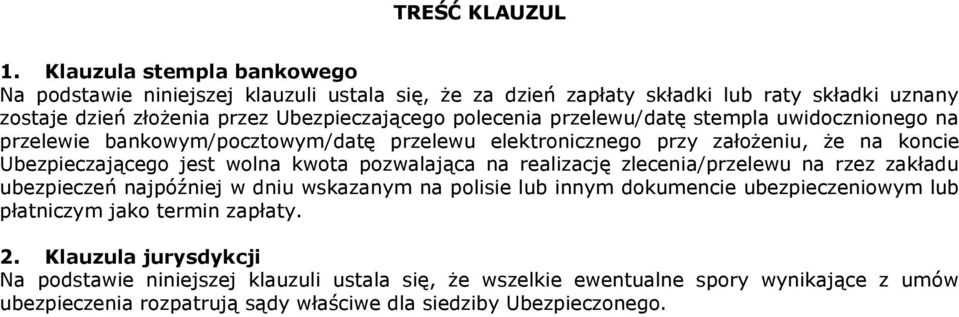 TREŚĆ KLAUZUL

1. Klauzula stempla bankowego
Na podstawie niniejszej klauzuli ustala się, że za dzień zapłaty składki lub raty składki uznany zostaje dzień złożenia przez Ubezpieczającego polecenia przelewu/datę stempla uwidocznionego na przelewie bankowym/pocztowym/datę przelewu elektronicznego przy założeniu, że na koncie Ubezpieczającego jest wolna kwota pozwalająca na realizację zlecenia/przelewu na rzez zakładu ubezpieczeń najpóźniej w dniu wskazanym na polisie lub innym dokumencie ubezpieczeniowym lub płatniczym jako termin zapłaty.

2. Klauzula jurysdykcji
Na podstawie niniejszej klauzuli ustala się, że wszelkie ewentualne spory wynikające z umów ubezpieczenia rozpatrują sądy właściwe dla siedziby Ubezpieczonego.